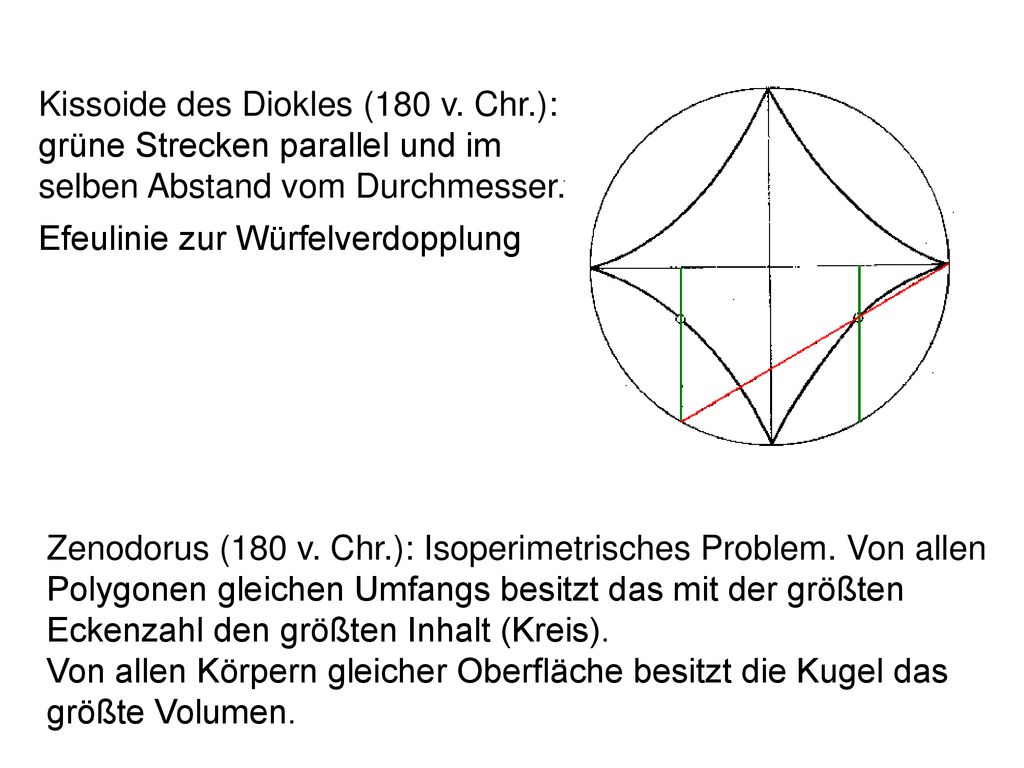 Kissoide des Diokles (180 v. Chr.): grüne Strecken parallel und im selben Abstand vom Durchmesser.

Efeulinie zur Würfelverdopplung

Zenodorus (180 v. Chr.): Isoperimetrisches Problem. Von allen Polygonen gleichen Umfangs besitzt das mit der größten Eckenzahl den größten Inhalt (Kreis).
Von allen Körpern gleicher Oberfläche besitzt die Kugel das größte Volumen.